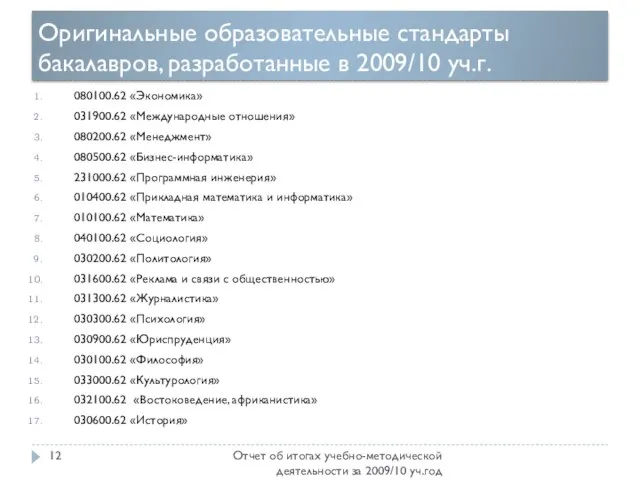 Оригинальные образовательные стандарты бакалавров, разработанные в 2009/10 уч.г.

1. 080100.62 «Экономика»
2. 031900.62 «Международные отношения»
3. 080200.62 «Менеджмент»
4. 080500.62 «Бизнес-информатика»
5. 231000.62 «Программная инженерия»
6. 010400.62 «Прикладная математика и информатика»
7. 010100.62 «Математика»
8. 040100.62 «Социология»
9. 030200.62 «Политология»
10. 031600.62 «Реклама и связи с общественностью»
11. 031300.62 «Журналистика»
12. 030300.62 «Психология»
13. 030900.62 «Юриспруденция»
14. 030100.62 «Философия»
15. 033000.62 «Культурология»
16. 032100.62 «Востоковедение, африканистика»
17. 030600.62 «История»

12

Отчет об итогах учебно-методической деятельности за 2009/10 уч.год